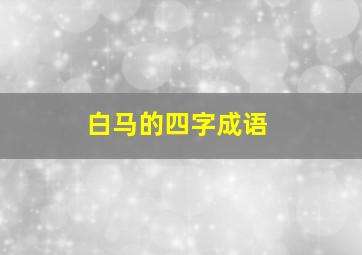 白马的四字成语